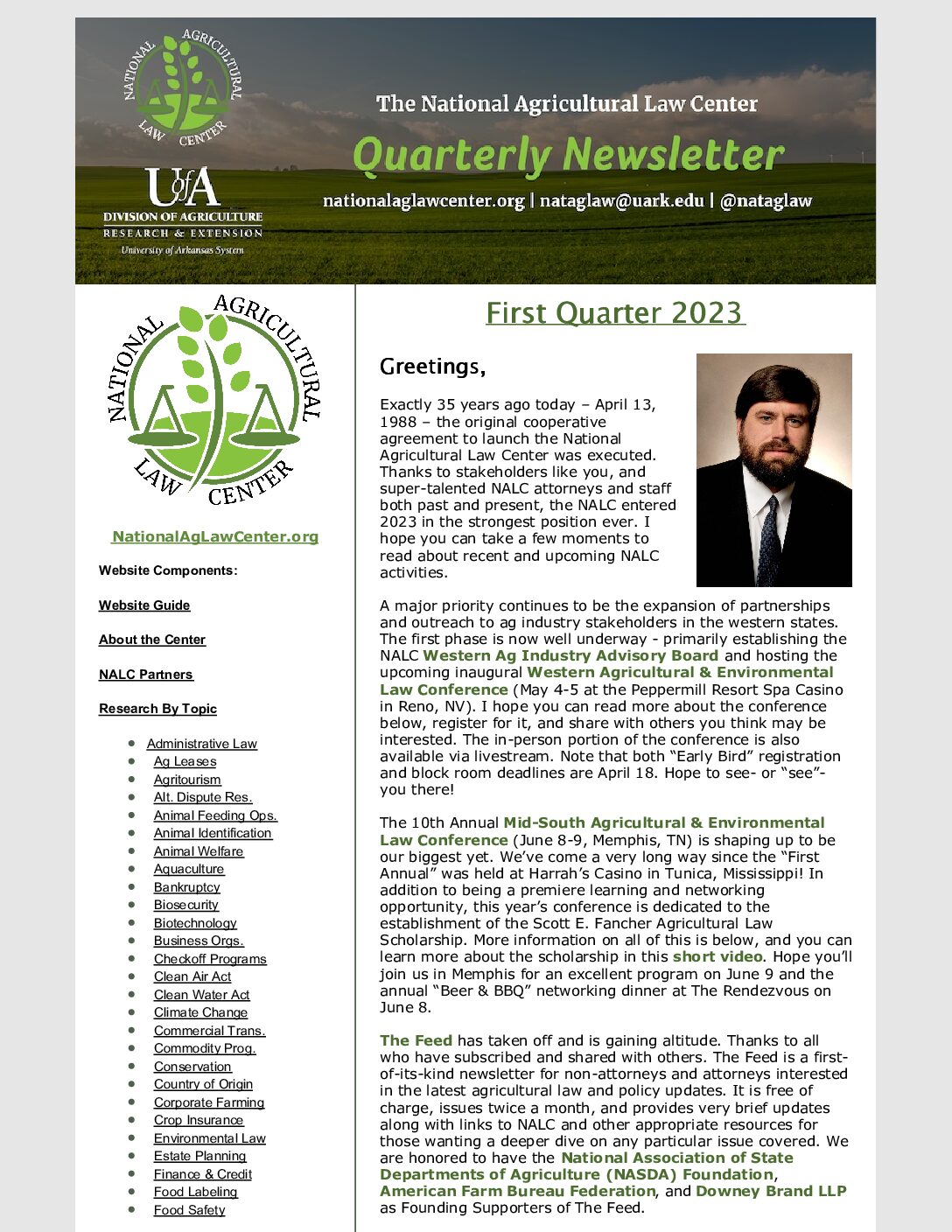 NATIONAL AGRICULTURAL LAW CENTER

UofA
DIVISION OF AGRICULTURE
RESEARCH & EXTENSION
University of Arkansas System

The National Agricultural Law Center
Quarterly Newsletter
nationalaglawcenter.org | nataglaw@uark.edu | @nataglaw

NATIONAL AGRICULTURAL LAW CENTER

NationalAgLawCenter.org

Website Components:

Website Guide

About the Center

NALC Partners

Research By Topic

- Administrative Law
- Ag Leases
- Agritourism
- Alt. Dispute Res.
- Animal Feeding Ops.
- Animal Identification
- Animal Welfare
- Aquaculture
- Bankruptcy
- Biosecurity
- Biotechnology
- Business Orgs.
- Checkoff Programs
- Clean Air Act
- Clean Water Act
- Climate Change
- Commercial Trans.
- Commodity Prog.
- Conservation
- Country of Origin
- Corporate Farming
- Crop Insurance
- Environmental Law
- Estate Planning
- Finance & Credit
- Food Labeling
- Food Safety

First Quarter 2023

Greetings,

Exactly 35 years ago today – April 13, 1988 – the original cooperative agreement to launch the National Agricultural Law Center was executed. Thanks to stakeholders like you, and super-talented NALC attorneys and staff both past and present, the NALC entered 2023 in the strongest position ever. I hope you can take a few moments to read about recent and upcoming NALC activities.

A major priority continues to be the expansion of partnerships and outreach to ag industry stakeholders in the western states. The first phase is now well underway - primarily establishing the NALC Western Ag Industry Advisory Board and hosting the upcoming inaugural Western Agricultural & Environmental Law Conference (May 4-5 at the Peppermill Resort Spa Casino in Reno, NV). I hope you can read more about the conference below, register for it, and share with others you think may be interested. The in-person portion of the conference is also available via livestream. Note that both “Early Bird” registration and block room deadlines are April 18. Hope to see- or “see”- you there!

The 10th Annual Mid-South Agricultural & Environmental Law Conference (June 8-9, Memphis, TN) is shaping up to be our biggest yet. We’ve come a very long way since the “First Annual” was held at Harrah’s Casino in Tunica, Mississippi! In addition to being a premiere learning and networking opportunity, this year’s conference is dedicated to the establishment of the Scott E. Fancher Agricultural Law Scholarship. More information on all of this is below, and you can learn more about the scholarship in this short video. Hope you’ll join us in Memphis for an excellent program on June 9 and the annual “Beer & BBQ” networking dinner at The Rendezvous on June 8.

The Feed has taken off and is gaining altitude. Thanks to all who have subscribed and shared with others. The Feed is a first-of-its-kind newsletter for non-attorneys and attorneys interested in the latest agricultural law and policy updates. It is free of charge, issues twice a month, and provides very brief updates along with links to NALC and other appropriate resources for those wanting a deeper dive on any particular issue covered. We are honored to have the National Association of State Departments of Agriculture (NASDA) Foundation, American Farm Bureau Federation, and Downey Brand LLP as Founding Supporters of The Feed.